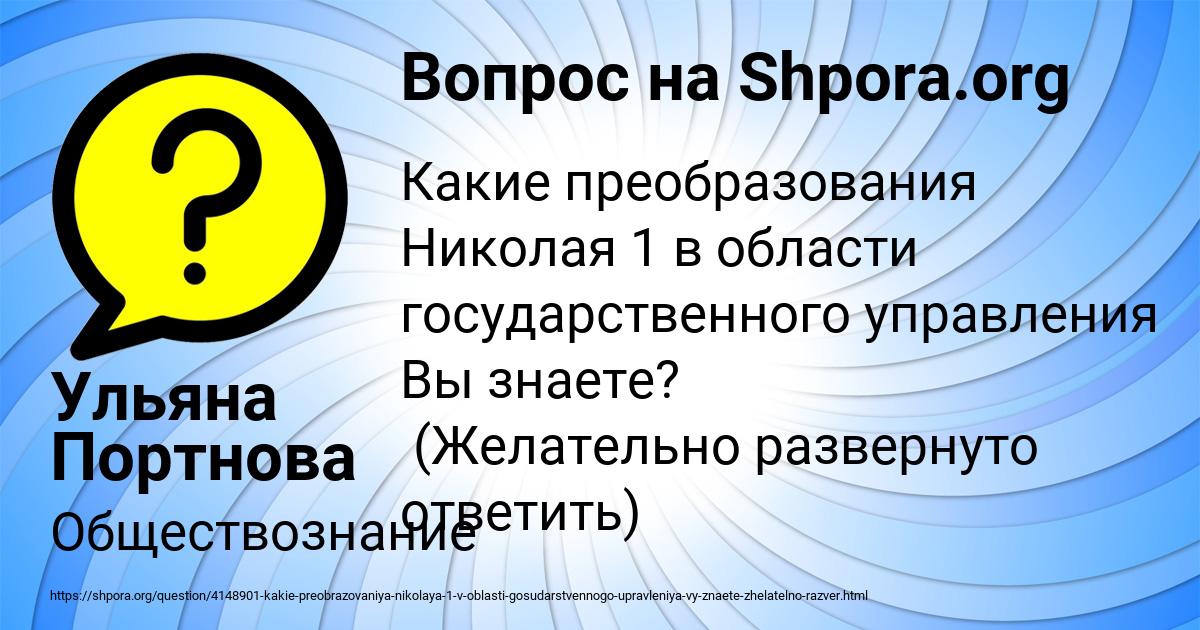 Вопрос на Shpora.org

Какие преобразования Николая 1 в области государственного управления Вы знаете?
(Желательно развернуто ответить)

Ульяна Портнова

Обществознание

https://shpora.org/question/4148901-kakie-preobrazovaniya-nikolaya-1-v-oblasti-gosudarstvennogo-upravleniya-vy-znaete-zhelatelno-razver.html